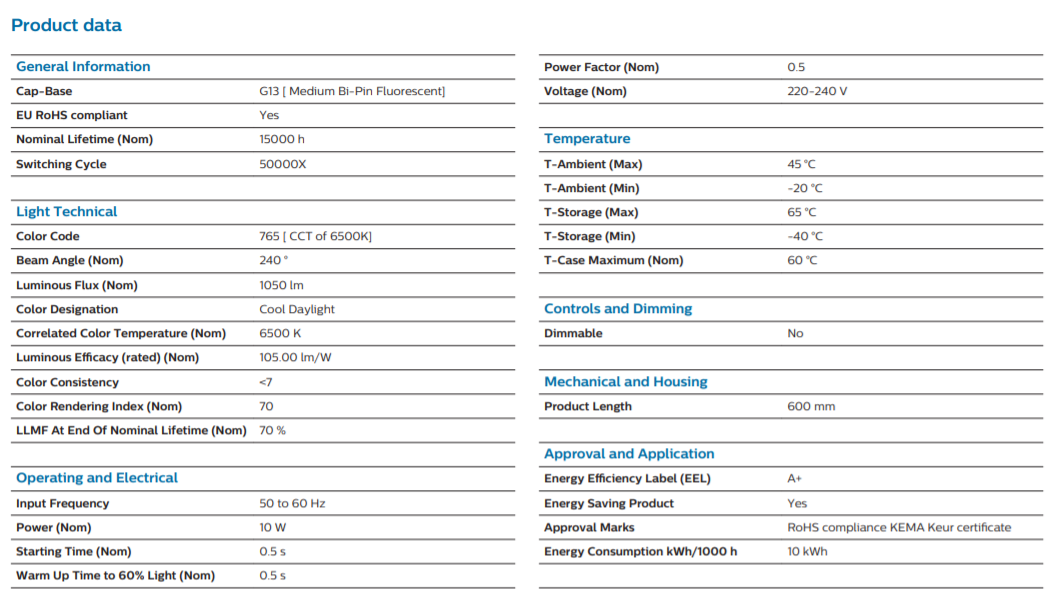 Product data

General Information

| | |
|---|---|
| Cap-Base | G13 [ Medium Bi-Pin Fluorescent] |
| EU RoHS compliant | Yes |
| Nominal Lifetime (Nom) | 15000 h |
| Switching Cycle | 50000X |

Light Technical

| | |
|---|---|
| Color Code | 765 [ CCT of 6500K] |
| Beam Angle (Nom) | 240 ° |
| Luminous Flux (Nom) | 1050 lm |
| Color Designation | Cool Daylight |
| Correlated Color Temperature (Nom) | 6500 K |
| Luminous Efficacy (rated) (Nom) | 105.00 lm/W |
| Color Consistency | <7 |
| Color Rendering Index (Nom) | 70 |
| LLMF At End Of Nominal Lifetime (Nom) | 70 % |

Operating and Electrical

| | |
|---|---|
| Input Frequency | 50 to 60 Hz |
| Power (Nom) | 10 W |
| Starting Time (Nom) | 0.5 s |
| Warm Up Time to 60% Light (Nom) | 0.5 s |

| | |
|---|---|
| Power Factor (Nom) | 0.5 |
| Voltage (Nom) | 220-240 V |

Temperature

| | |
|---|---|
| T-Ambient (Max) | 45 °C |
| T-Ambient (Min) | -20 °C |
| T-Storage (Max) | 65 °C |
| T-Storage (Min) | -40 °C |
| T-Case Maximum (Nom) | 60 °C |

Controls and Dimming

| | |
|---|---|
| Dimmable | No |

Mechanical and Housing

| | |
|---|---|
| Product Length | 600 mm |

Approval and Application

| | |
|---|---|
| Energy Efficiency Label (EEL) | A+ |
| Energy Saving Product | Yes |
| Approval Marks | RoHS compliance KEMA Keur certificate |
| Energy Consumption kWh/1000 h | 10 kWh |